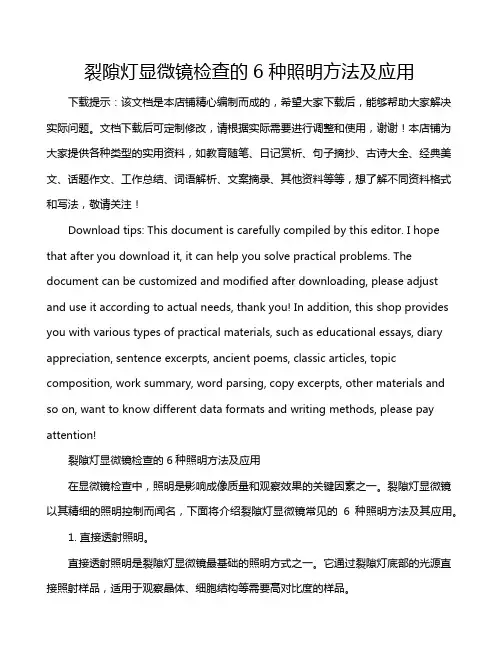 裂隙灯显微镜检查的 6 种照明方法及应用

下载提示：该文档是本店铺精心编制而成的，希望大家下载后，能够帮助大家解决实际问题。文档下载后可定制修改，请根据实际需要进行调整和使用，谢谢！本店铺为大家提供各种类型的实用资料，如教育随笔、日记赏析、句子摘抄、古诗大全、经典美文、话题作文、工作总结、词语解析、文案摘录、其他资料等等，想了解不同资料格式和写法，敬请关注！

Download tips: This document is carefully compiled by this editor. I hope that after you download it, it can help you solve practical problems. The document can be customized and modified after downloading, please adjust and use it according to actual needs, thank you! In addition, this shop provides you with various types of practical materials, such as educational essays, diary appreciation, sentence excerpts, ancient poems, classic articles, topic composition, work summary, word parsing, copy excerpts, other materials and so on, want to know different data formats and writing methods, please pay attention!

裂隙灯显微镜检查的 6 种照明方法及应用

在显微镜检查中，照明是影响成像质量和观察效果的关键因素之一。裂隙灯显微镜以其精细的照明控制而闻名，下面将介绍裂隙灯显微镜常见的 6 种照明方法及其应用。

1. 直接透射照明。

直接透射照明是裂隙灯显微镜最基础的照明方式之一。它通过裂隙灯底部的光源直接照射样品，适用于观察晶体、细胞结构等需要高对比度的样品。